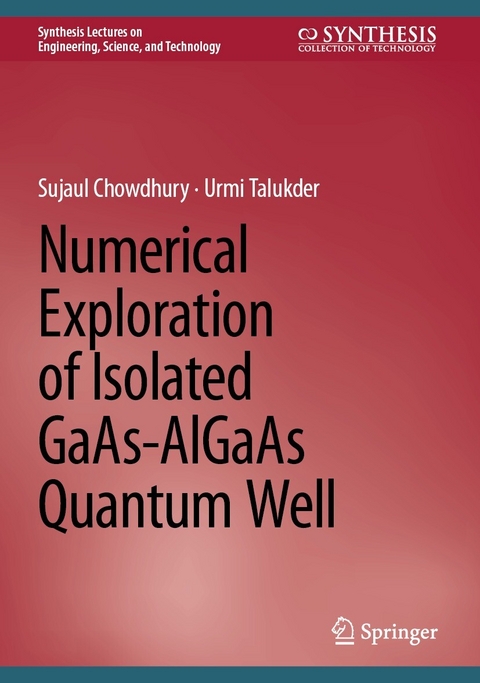 Synthesis Lectures on Engineering, Science, and Technology

SYNTHESIS
COLLECTION OF TECHNOLOGY

Sujaul Chowdhury · Urmi Talukder

Numerical Exploration of Isolated GaAs-AlGaAs Quantum Well

Springer